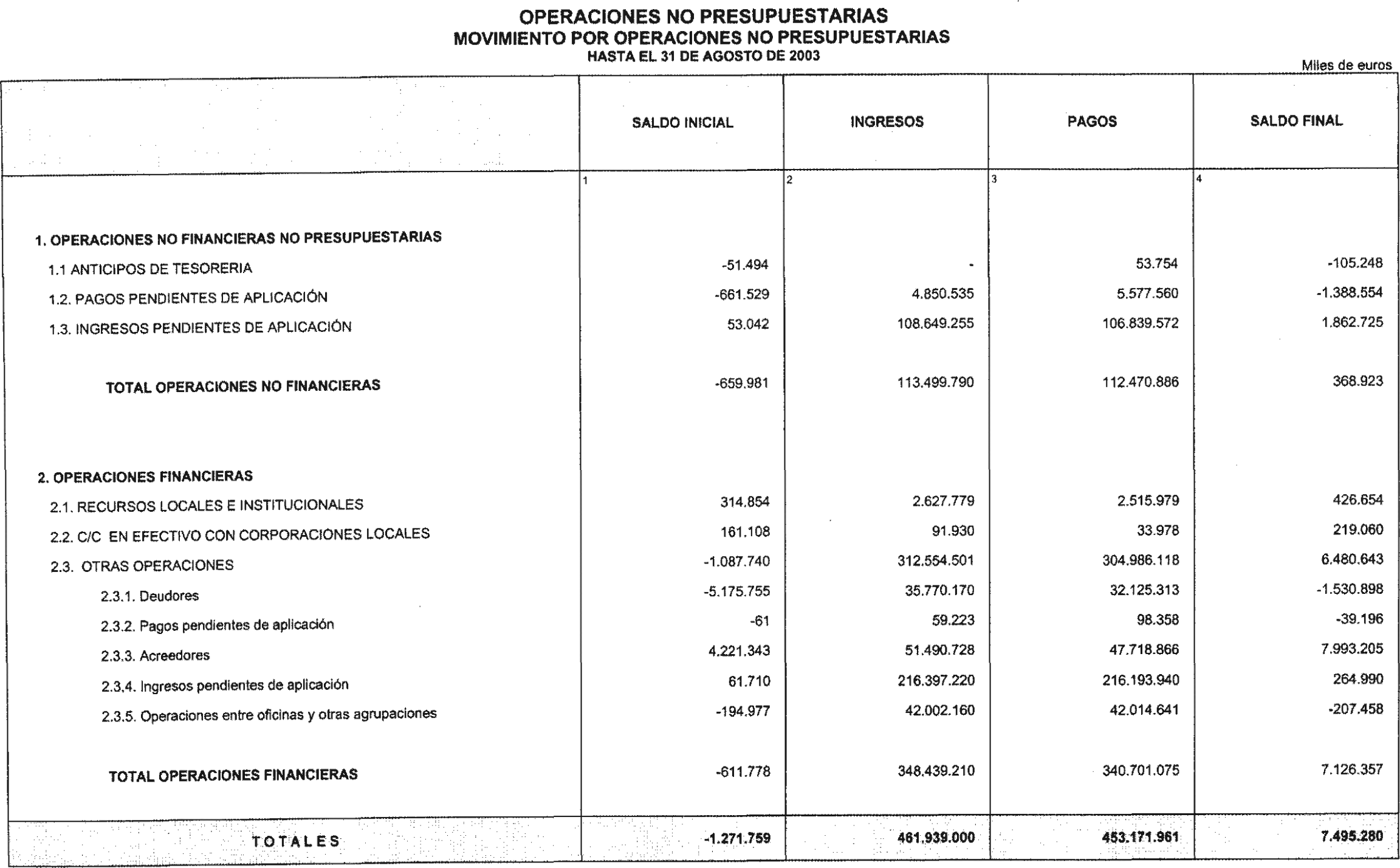 OPERACIONES NO PRESUPUESTARIAS
MOVIMIENTO POR OPERACIONES NO PRESUPUESTARIAS
HASTA EL 31 DE AGOSTO DE 2003

Miles de euros

|  | SALDO INICIAL | INGRESOS | PAGOS | SALDO FINAL |
|---|---|---|---|---|
|  | 1 | 2 | 3 | 4 |
| 1. OPERACIONES NO FINANCIERAS NO PRESUPUESTARIAS |  |  |  |  |
| 1.1 ANTICIPOS DE TESORERIA | -51.494 | - | 53.754 | -105.248 |
| 1.2. PAGOS PENDIENTES DE APLICACIÓN | -661.529 | 4.850.535 | 5.577.560 | -1.388.554 |
| 1.3. INGRESOS PENDIENTES DE APLICACIÓN | 53.042 | 108.649.255 | 106.839.572 | 1.862.725 |
| TOTAL OPERACIONES NO FINANCIERAS | -659.981 | 113.499.790 | 112.470.886 | 368.923 |
| 2. OPERACIONES FINANCIERAS |  |  |  |  |
| 2.1. RECURSOS LOCALES E INSTITUCIONALES | 314.854 | 2.627.779 | 2.515.979 | 426.654 |
| 2.2. C/C EN EFECTIVO CON CORPORACIONES LOCALES | 161.108 | 91.930 | 33.978 | 219.060 |
| 2.3. OTRAS OPERACIONES | -1.087.740 | 312.554.501 | 304.986.118 | 6.480.643 |
| 2.3.1. Deudores | -5.175.755 | 35.770.170 | 32.125.313 | -1.530.898 |
| 2.3.2. Pagos pendientes de aplicación | -61 | 59.223 | 98.358 | -39.196 |
| 2.3.3. Acreedores | 4.221.343 | 51.490.728 | 47.718.866 | 7.993.205 |
| 2.3.4. Ingresos pendientes de aplicación | 61.710 | 216.397.220 | 216.193.940 | 264.990 |
| 2.3.5. Operaciones entre oficinas y otras agrupaciones | -194.977 | 42.002.160 | 42.014.641 | -207.458 |
| TOTAL OPERACIONES FINANCIERAS | -611.778 | 348.439.210 | 340.701.075 | 7.126.357 |
| TOTALES | -1.271.759 | 461.939.000 | 453.171.961 | 7.495.280 |